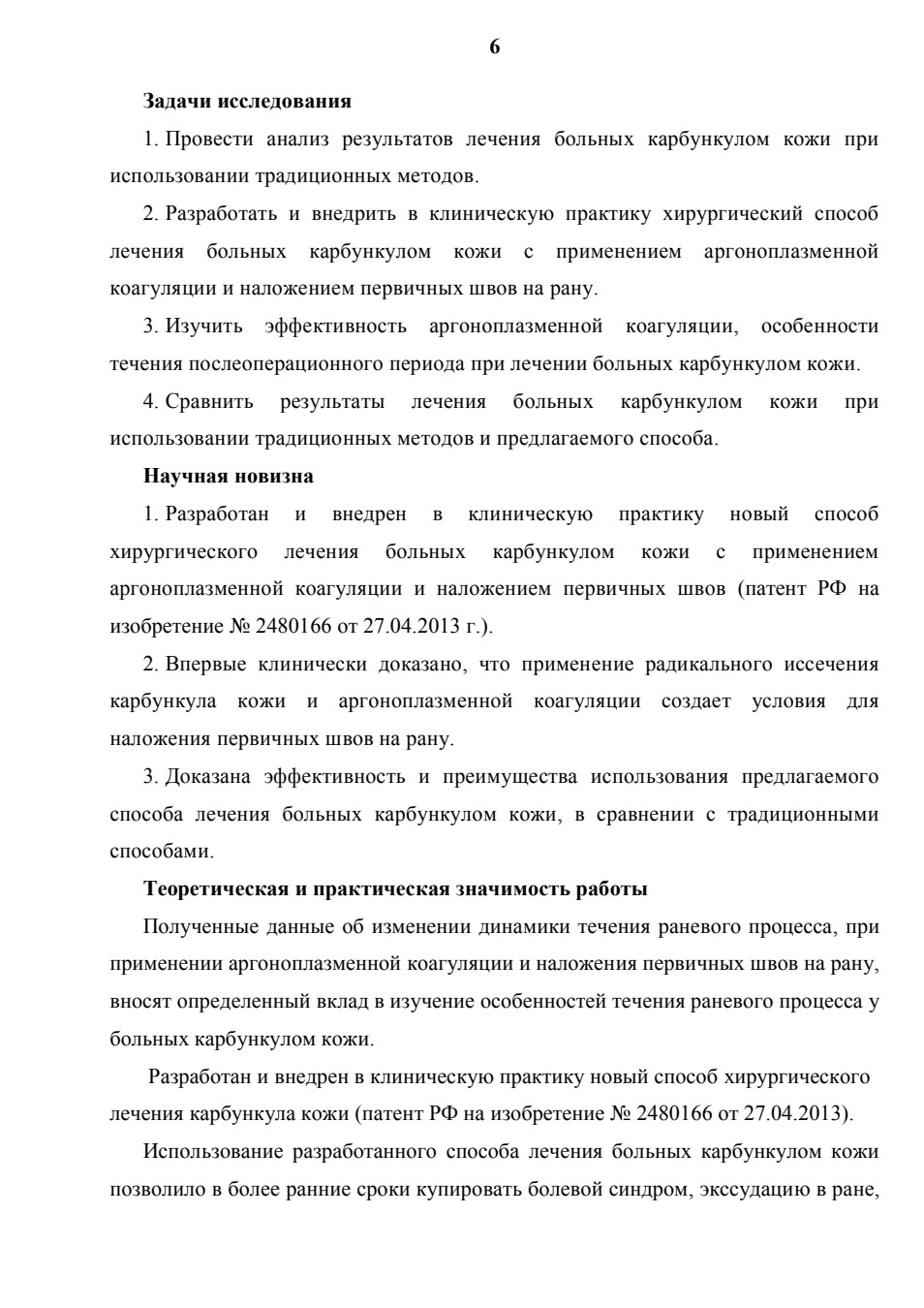 6

Задачи исследования

1. Провести анализ результатов лечения больных карбункулом кожи при использовании традиционных методов.

2. Разработать и внедрить в клиническую практику хирургический способ лечения больных карбункулом кожи с применением аргоноплазменной коагуляции и наложением первичных швов на рану.

3. Изучить эффективность аргоноплазменной коагуляции, особенности течения послеоперационного периода при лечении больных карбункулом кожи.

4. Сравнить результаты лечения больных карбункулом кожи при использовании традиционных методов и предлагаемого способа.

Научная новизна

1. Разработан и внедрен в клиническую практику новый способ хирургического лечения больных карбункулом кожи с применением аргоноплазменной коагуляции и наложением первичных швов (патент РФ на изобретение № 2480166 от 27.04.2013 г.).

2. Впервые клинически доказано, что применение радикального иссечения карбункула кожи и аргоноплазменной коагуляции создает условия для наложения первичных швов на рану.

3. Доказана эффективность и преимущества использования предлагаемого способа лечения больных карбункулом кожи, в сравнении с традиционными способами.

Теоретическая и практическая значимость работы

Полученные данные об изменении динамики течения раневого процесса, при применении аргоноплазменной коагуляции и наложения первичных швов на рану, вносят определенный вклад в изучение особенностей течения раневого процесса у больных карбункулом кожи.

Разработан и внедрен в клиническую практику новый способ хирургического лечения карбункула кожи (патент РФ на изобретение № 2480166 от 27.04.2013).

Использование разработанного способа лечения больных карбункулом кожи позволило в более ранние сроки купировать болевой синдром, экссудацию в ране,